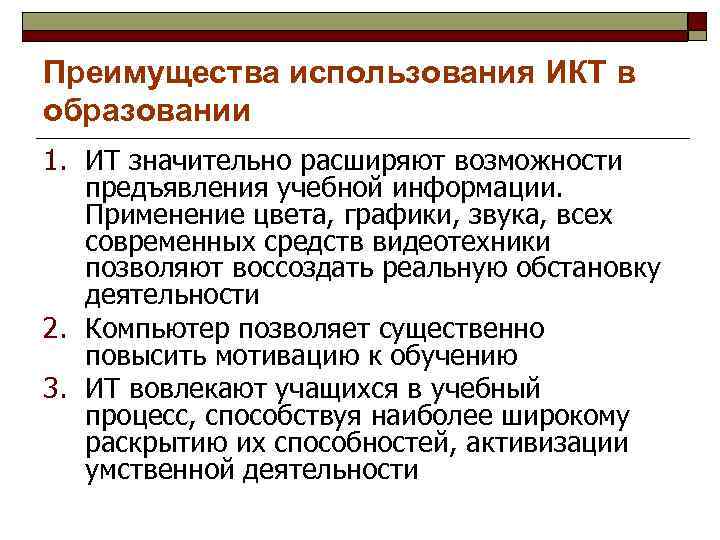 Преимущества использования ИКТ в образовании

1. ИТ значительно расширяют возможности предъявления учебной информации. Применение цвета, графики, звука, всех современных средств видеотехники позволяют воссоздать реальную обстановку деятельности
2. Компьютер позволяет существенно повысить мотивацию к обучению
3. ИТ вовлекают учащихся в учебный процесс, способствуя наиболее широкому раскрытию их способностей, активизации умственной деятельности